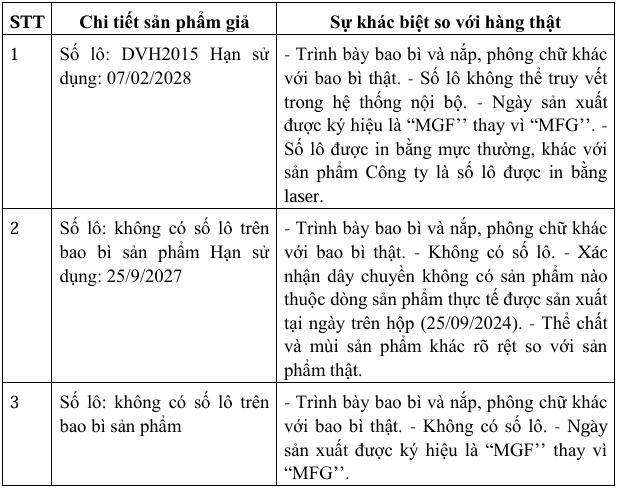 | STT | Chi tiết sản phẩm giả | Sự khác biệt so với hàng thật |
|---|---|---|
| 1 | Số lô: DVH2015 Hạn sử dụng: 07/02/2028 | - Trình bày bao bì và nắp, phông chữ khác với bao bì thật. - Số lô không thể truy vết trong hệ thống nội bộ. - Ngày sản xuất được ký hiệu là “MGF’’ thay vì “MFG’’. - Số lô được in bằng mực thường, khác với sản phẩm Công ty là số lô được in bằng laser. |
| 2 | Số lô: không có số lô trên bao bì sản phẩm Hạn sử dụng: 25/9/2027 | - Trình bày bao bì và nắp, phông chữ khác với bao bì thật. - Không có số lô. - Xác nhận dây chuyền không có sản phẩm nào thuộc dòng sản phẩm thực tế được sản xuất tại ngày trên hộp (25/09/2024). - Thể chất và mùi sản phẩm khác rõ rệt so với sản phẩm thật. |
| 3 | Số lô: không có số lô trên bao bì sản phẩm | - Trình bày bao bì và nắp, phông chữ khác với bao bì thật. - Không có số lô. - Ngày sản xuất được ký hiệu là “MGF’’ thay vì “MFG’’. |